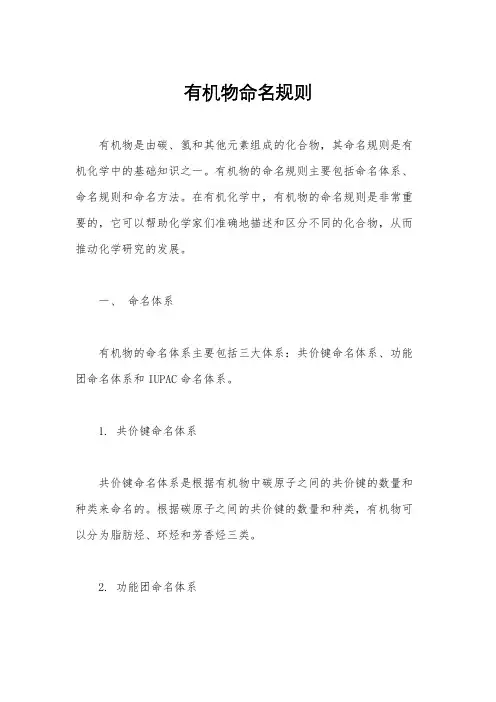 有机物命名规则

有机物是由碳、氢和其他元素组成的化合物，其命名规则是有机化学中的基础知识之一。有机物的命名规则主要包括命名体系、命名规则和命名方法。在有机化学中，有机物的命名规则是非常重要的，它可以帮助化学家们准确地描述和区分不同的化合物，从而推动化学研究的发展。

一、 命名体系

有机物的命名体系主要包括三大体系：共价键命名体系、功能团命名体系和 IUPAC 命名体系。

1. 共价键命名体系

共价键命名体系是根据有机物中碳原子之间的共价键的数量和种类来命名的。根据碳原子之间的共价键的数量和种类，有机物可以分为脂肪烃、环烃和芳香烃三类。

2. 功能团命名体系